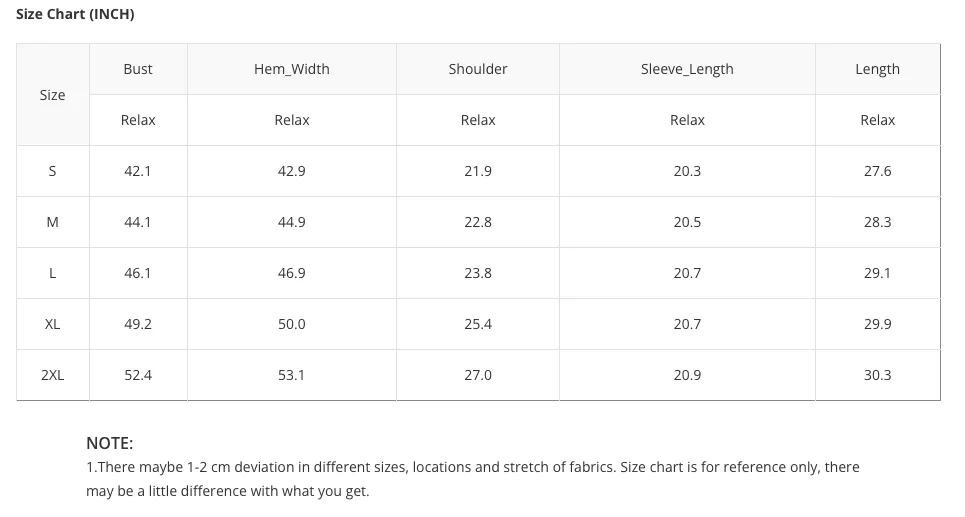 Size Chart (INCH)

| Size | Bust | Hem_Width | Shoulder | Sleeve_Length | Length |
|---|---|---|---|---|---|
| | Relax | Relax | Relax | Relax | Relax |
| S | 42.1 | 42.9 | 21.9 | 20.3 | 27.6 |
| M | 44.1 | 44.9 | 22.8 | 20.5 | 28.3 |
| L | 46.1 | 46.9 | 23.8 | 20.7 | 29.1 |
| XL | 49.2 | 50.0 | 25.4 | 20.7 | 29.9 |
| 2XL | 52.4 | 53.1 | 27.0 | 20.9 | 30.3 |

NOTE:
1.There maybe 1-2 cm deviation in different sizes, locations and stretch of fabrics. Size chart is for reference only, there may be a little difference with what you get.